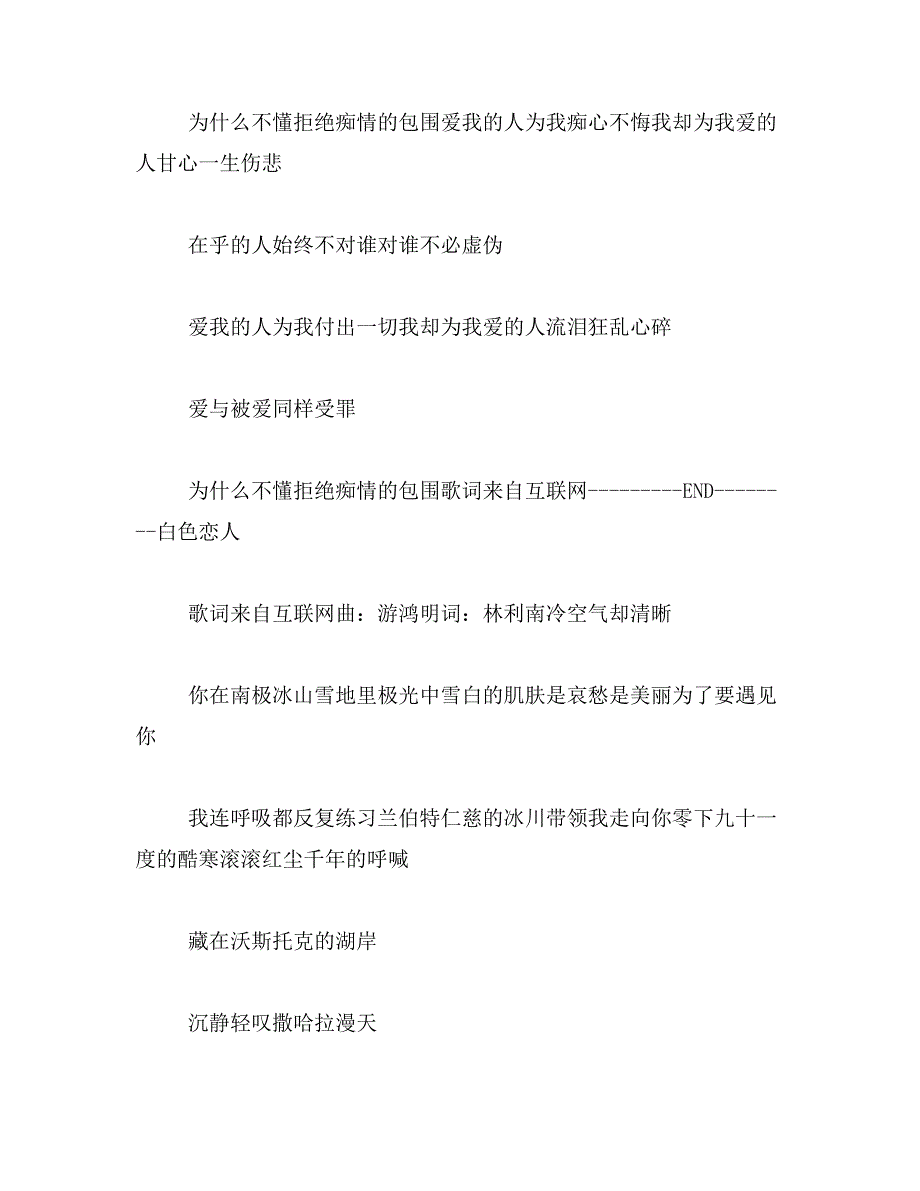 为什么不懂拒绝痴情的包围爱我的人为我痴心不悔我却为我爱的人甘心一生伤悲

在乎的人始终不对谁对谁不必虚伪

爱我的人为我付出一切我却为我爱的人流泪狂乱心碎

爱与被爱同样受罪

为什么不懂拒绝痴情的包围歌词来自互联网---------END---------白色恋人

歌词来自互联网曲：游鸿明词：林利南冷空气却清晰

你在南极冰山雪地里极光中雪白的肌肤是哀愁是美丽为了要遇见你

我连呼吸都反复练习兰伯特仁慈的冰川带领我走向你零下九十一度的酷寒滚滚红尘千年的呼喊

藏在沃斯托克的湖岸

沉静轻叹撒哈拉漫天